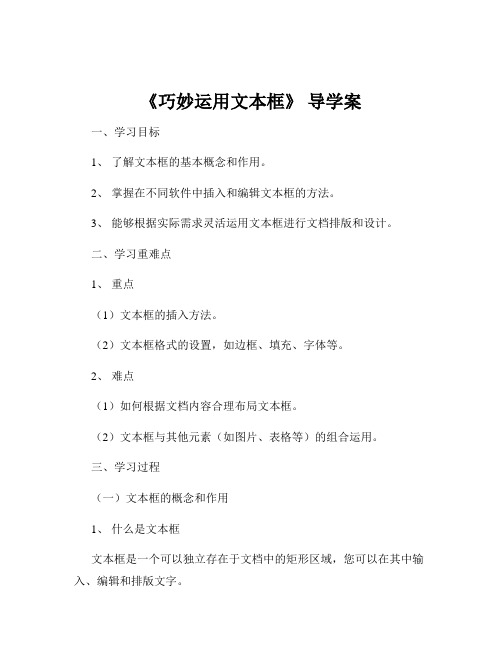 《巧妙运用文本框》 导学案

一、学习目标

1、 了解文本框的基本概念和作用。

2、 掌握在不同软件中插入和编辑文本框的方法。

3、 能够根据实际需求灵活运用文本框进行文档排版和设计。

二、学习重难点

1、 重点

（1）文本框的插入方法。

（2）文本框格式的设置，如边框、填充、字体等。

2、 难点

（1）如何根据文档内容合理布局文本框。

（2）文本框与其他元素（如图片、表格等）的组合运用。

三、学习过程

（一）文本框的概念和作用

1、 什么是文本框

文本框是一个可以独立存在于文档中的矩形区域，您可以在其中输入、编辑和排版文字。